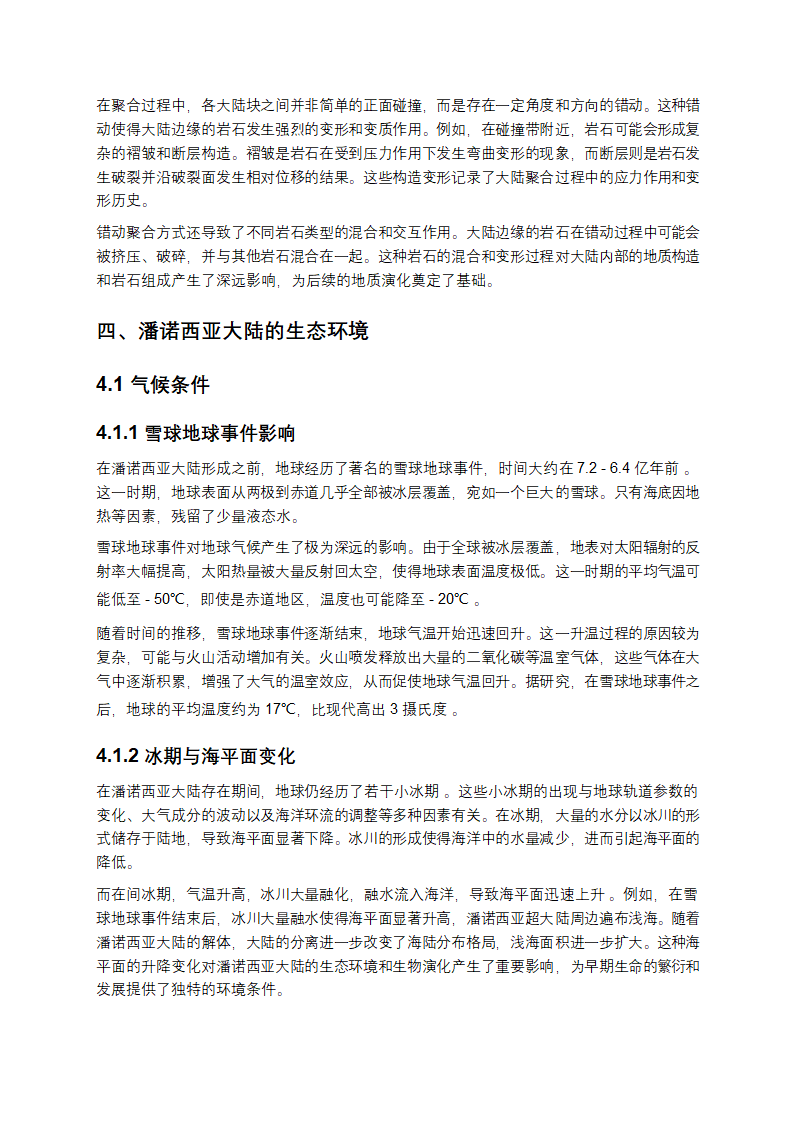 在聚合过程中，各大陆块之间并非简单的正面碰撞，而是存在一定角度和方向的错动。这种错动使得大陆边缘的岩石发生强烈的变形和变质作用。例如，在碰撞带附近，岩石可能会形成复杂的褶皱和断层构造。褶皱是岩石在受到压力作用下发生弯曲变形的现象，而断层则是岩石发生破裂并沿破裂面发生相对位移的结果。这些构造变形记录了大陆聚合过程中的应力作用和变形历史。

错动聚合方式还导致了不同岩石类型的混合和交互作用。大陆边缘的岩石在错动过程中可能会被挤压、破碎，并与其他岩石混合在一起。这种岩石的混合和变形过程对大陆内部的地质构造和岩石组成产生了深远影响，为后续的地质演化奠定了基础。

四、潘诺西亚大陆的生态环境

4.1 气候条件

4.1.1 雪球地球事件影响

在潘诺西亚大陆形成之前，地球经历了著名的雪球地球事件，时间大约在 7.2 - 6.4 亿年前 。这一时期，地球表面从两极到赤道几乎全部被冰层覆盖，宛如一个巨大的雪球。只有海底因地热等因素，残留了少量液态水。

雪球地球事件对地球气候产生了极为深远的影响。由于全球被冰层覆盖，地表对太阳辐射的反射率大幅提高，太阳热量被大量反射回太空，使得地球表面温度极低。这一时期的平均气温可能低至 - 50℃，即使是赤道地区，温度也可能降至 - 20℃ 。

随着时间的推移，雪球地球事件逐渐结束，地球气温开始迅速回升。这一升温过程的原因较为复杂，可能与火山活动增加有关。火山喷发释放出大量的二氧化碳等温室气体，这些气体在大气中逐渐积累，增强了大气的温室效应，从而促使地球气温回升。据研究，在雪球地球事件之后，地球的平均温度约为 17℃，比现代高出 3 摄氏度 。

4.1.2 冰期与海平面变化

在潘诺西亚大陆存在期间，地球仍经历了若干小冰期 。这些小冰期的出现与地球轨道参数的变化、大气成分的波动以及海洋环流的调整等多种因素有关。在冰期，大量的水分以冰川的形式储存于陆地，导致海平面显著下降。冰川的形成使得海洋中的水量减少，进而引起海平面的降低。

而在间冰期，气温升高，冰川大量融化，融水流入海洋，导致海平面迅速上升 。例如，在雪球地球事件结束后，冰川大量融水使得海平面显著升高，潘诺西亚超大陆周边遍布浅海。随着潘诺西亚大陆的解体，大陆的分离进一步改变了海陆分布格局，浅海面积进一步扩大。这种海平面的升降变化对潘诺西亚大陆的生态环境和生物演化产生了重要影响，为早期生命的繁衍和发展提供了独特的环境条件。